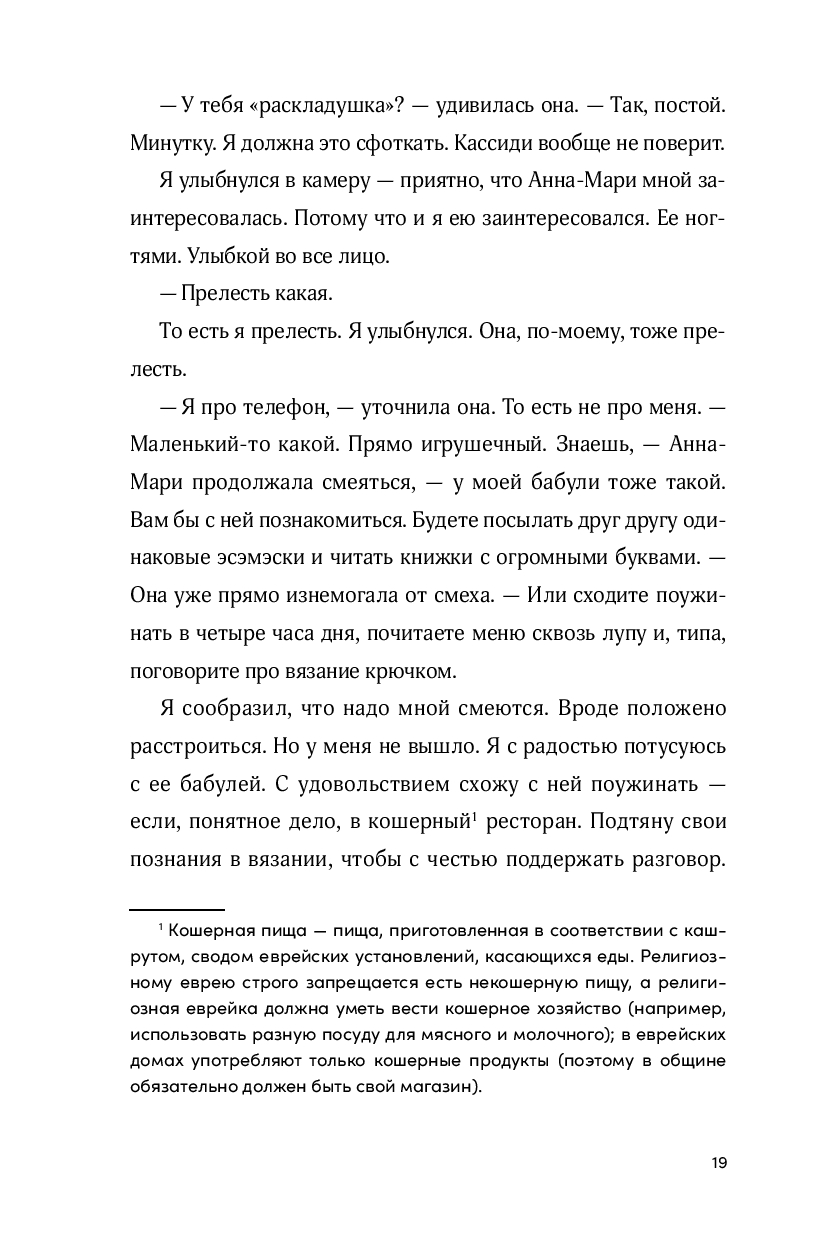 — У тебя «раскладушка»? — удивилась она. — Так, постой. Минутку. Я должна это сфоткать. Кассиди вообще не поверит.

Я улыбнулся в камеру — приятно, что Анна-Мари мной заинтересовалась. Потому что и я ею заинтересовался. Ее ногтями. Улыбкой во все лицо.

— Прелесть какая.

То есть я прелесть. Я улыбнулся. Она, по-моему, тоже прелесть.

— Я про телефон, — уточнила она. То есть не про меня. — Маленький-то какой. Прямо игрушечный. Знаешь, — Анна-Мари продолжала смеяться, — у моей бабули тоже такой. Вам бы с ней познакомиться. Будете посылать друг другу одинаковые эсэмэски и читать книжки с огромными буквами. — Она уже прямо изнемогала от смеха. — Или сходите поужинать в четыре часа дня, почитаете меню сквозь лупу и, типа, поговорите про вязание крючком.

Я сообразил, что надо мной смеются. Вроде положено расстроиться. Но у меня не вышло. Я с радостью потусуюсь с ее бабулей. С удовольствием схожу с ней поужинать — если, понятное дело, в кошерный$^1$ ресторан. Подтяну свои познания в вязании, чтобы с честью поддержать разговор.

$^1$ Кошерная пища — пища, приготовленная в соответствии с кашрутом, сводом еврейских установлений, касающихся еды. Религиозному еврею строго запрещается есть некошерную пищу, а религиозная еврейка должна уметь вести кошерное хозяйство (например, использовать разную посуду для мясного и молочного); в еврейских домах употребляют только кошерные продукты (поэтому в общине обязательно должен быть свой магазин).

19